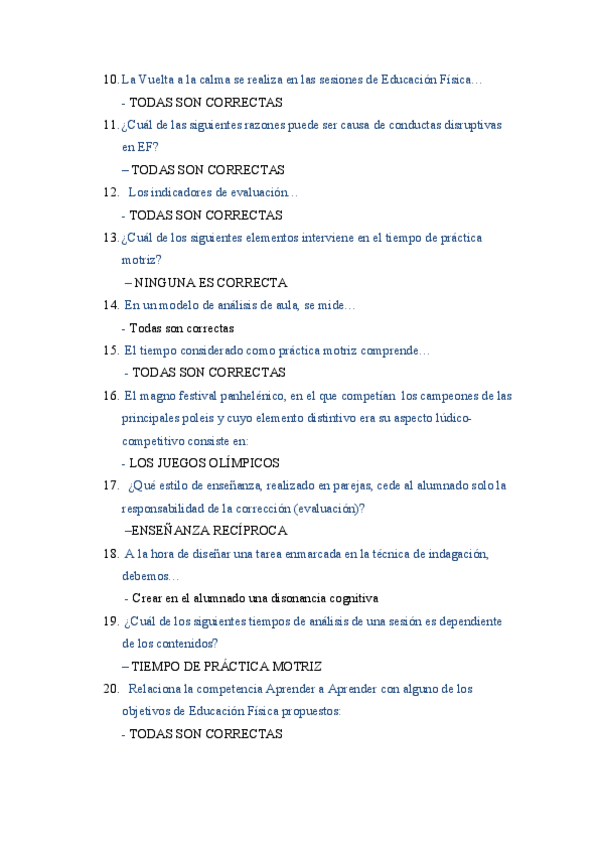 10. La Vuelta a la calma se realiza en las sesiones de Educación Física…

- TODAS SON CORRECTAS

11. ¿Cuál de las siguientes razones puede ser causa de conductas disruptivas en EF?

– TODAS SON CORRECTAS

12. Los indicadores de evaluación…

- TODAS SON CORRECTAS

13. ¿Cuál de los siguientes elementos interviene en el tiempo de práctica motriz?

– NINGUNA ES CORRECTA

14. En un modelo de análisis de aula, se mide…

- Todas son correctas

15. El tiempo considerado como práctica motriz comprende…

- TODAS SON CORRECTAS

16. El magno festival panhelénico, en el que competían los campeones de las principales poleis y cuyo elemento distintivo era su aspecto lúdico-competitivo consiste en:

- LOS JUEGOS OLÍMPICOS

17. ¿Qué estilo de enseñanza, realizado en parejas, cede al alumnado solo la responsabilidad de la corrección (evaluación)?

–ENSEÑANZA RECÍPROCA

18. A la hora de diseñar una tarea enmarcada en la técnica de indagación, debemos…

- Crear en el alumnado una disonancia cognitiva

19. ¿Cuál de los siguientes tiempos de análisis de una sesión es dependiente de los contenidos?

– TIEMPO DE PRÁCTICA MOTRIZ

20. Relaciona la competencia Aprender a Aprender con alguno de los objetivos de Educación Física propuestos:

- TODAS SON CORRECTAS